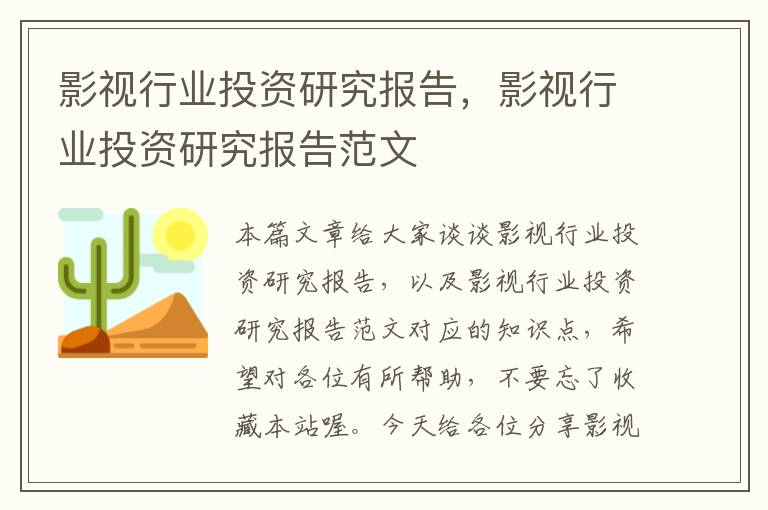 影视行业投资研究报告，影视行业投资研究报告范文

本篇文章给大家谈谈影视行业投资研究报告，以及影视行业投资研究报告范文对应的知识点，希望对各位有所帮助，不要忘了收藏本站喔。今天给各位分享影视